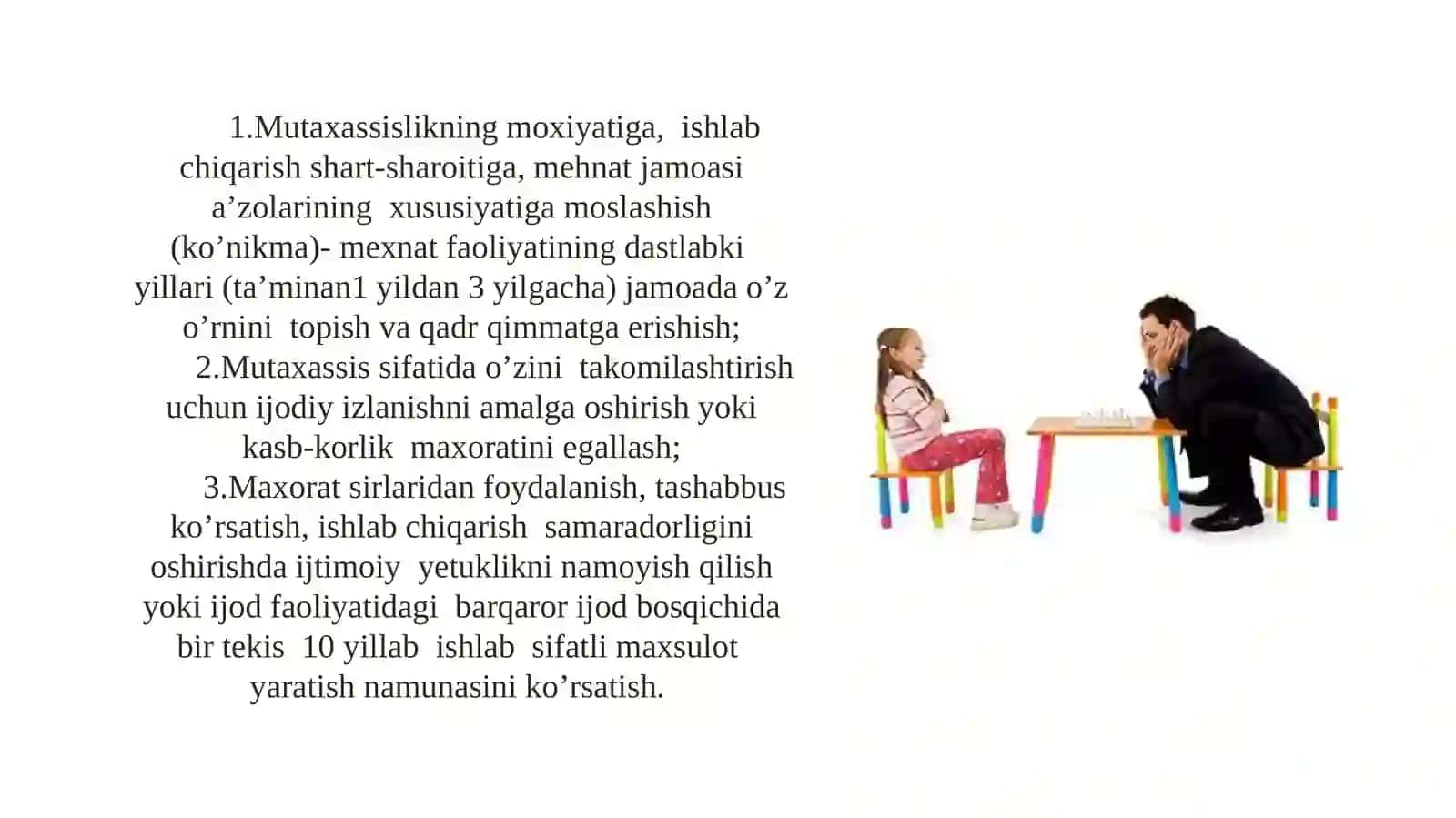 1.Mutaxassislikning moxiyatiga, ishlab chiqarish shart-sharoitiga, mehnat jamoasi a’zolarining xususiyatiga moslashish (ko’nikma)- mexnat faoliyatining dastlabki yillari (ta’minan1 yildan 3 yilgacha) jamoada o’z o’rnini topish va qadr qimmatga erishish;

2.Mutaxassis sifatida o’zini takomilashtirish uchun ijodiy izlanishni amalga oshirish yoki kasb-korlik maxoratini egallash;

3.Maxorat sirlaridan foydalanish, tashabbus ko’rsatish, ishlab chiqarish samaradorligini oshirishda ijtimoiy yetuklikni namoyish qilish yoki ijod faoliyatidagi barqaror ijod bosqichida bir tekis 10 yillab ishlab sifatli maxsulot yaratish namunasini ko’rsatish.